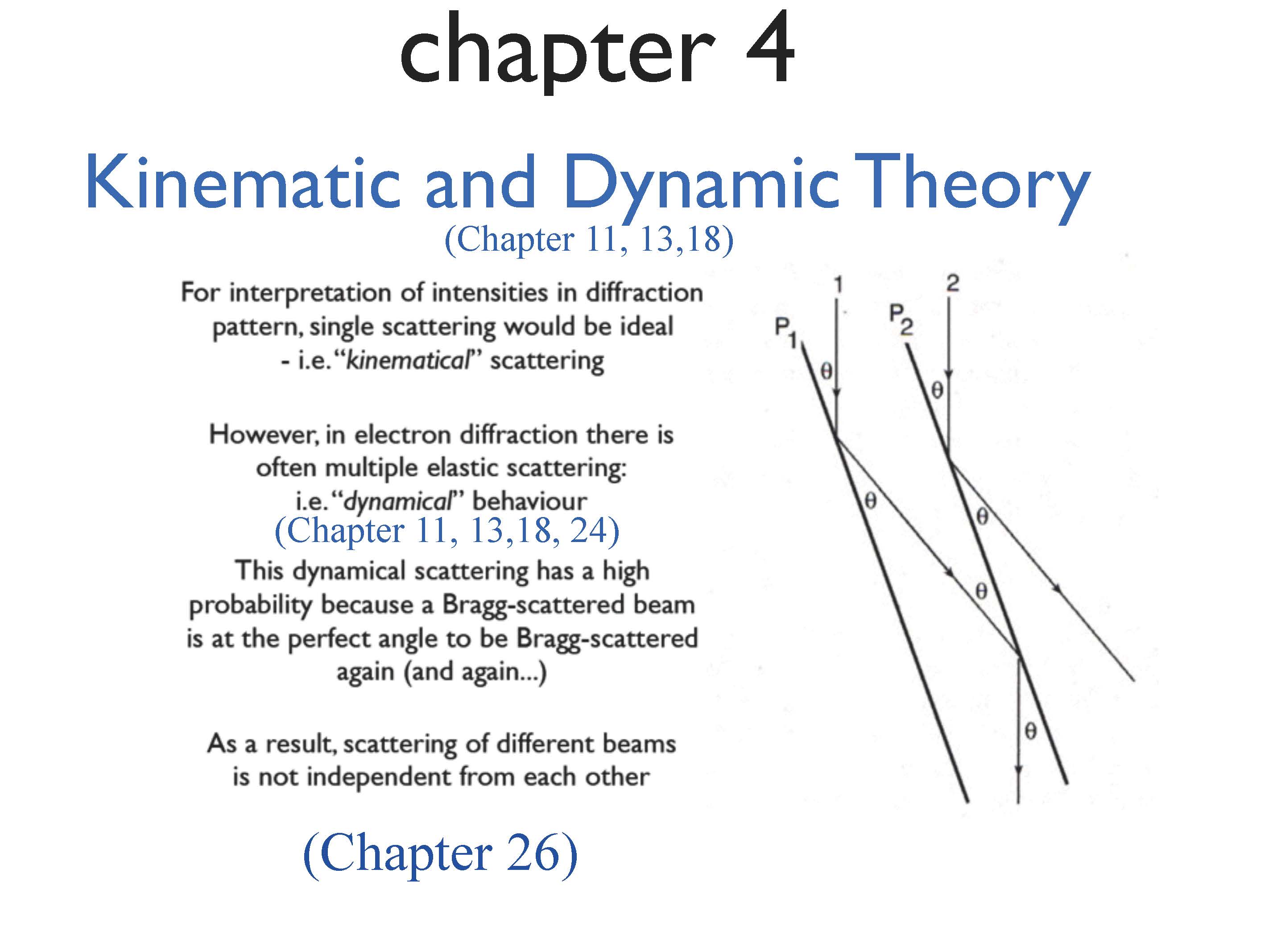 chapter 4

Kinematic and Dynamic Theory
(Chapter 11, 13,18)

For interpretation of intensities in diffraction pattern, single scattering would be ideal - i.e. "kinematical" scattering

However, in electron diffraction there is often multiple elastic scattering: i.e. "dynamical" behaviour
(Chapter 11, 13,18, 24)
This dynamical scattering has a high probability because a Bragg-scattered beam is at the perfect angle to be Bragg-scattered again (and again...)

As a result, scattering of different beams is not independent from each other

(Chapter 26)

1
2
$P_1$
$P_2$
θ
θ
θ
θ
θ
θ